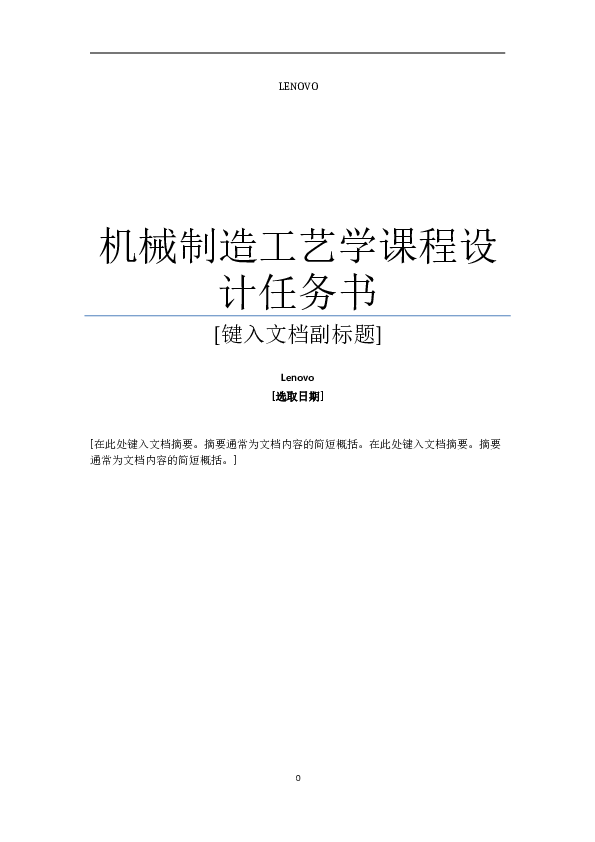 LENOVO

机械制造工艺学课程设计任务书

[键入文档副标题]

Lenovo

[选取日期]

[在此处键入文档摘要。摘要通常为文档内容的简短概括。在此处键入文档摘要。摘要通常为文档内容的简短概括。]

0